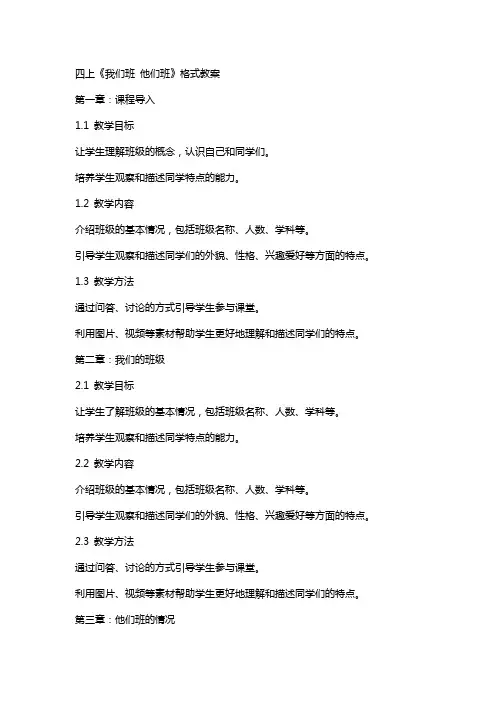 四上《我们班 他们班》格式教案

第一章：课程导入

1.1 教学目标

让学生理解班级的概念，认识自己和同学们。

培养学生观察和描述同学特点的能力。

1.2 教学内容

介绍班级的基本情况，包括班级名称、人数、学科等。

引导学生观察和描述同学们的外貌、性格、兴趣爱好等方面的特点。

1.3 教学方法

通过问答、讨论的方式引导学生参与课堂。

利用图片、视频等素材帮助学生更好地理解和描述同学们的特点。

第二章：我们的班级

2.1 教学目标

让学生了解班级的基本情况，包括班级名称、人数、学科等。

培养学生观察和描述同学特点的能力。

2.2 教学内容

介绍班级的基本情况，包括班级名称、人数、学科等。

引导学生观察和描述同学们的外貌、性格、兴趣爱好等方面的特点。

2.3 教学方法

通过问答、讨论的方式引导学生参与课堂。

利用图片、视频等素材帮助学生更好地理解和描述同学们的特点。

第三章：他们班的情况